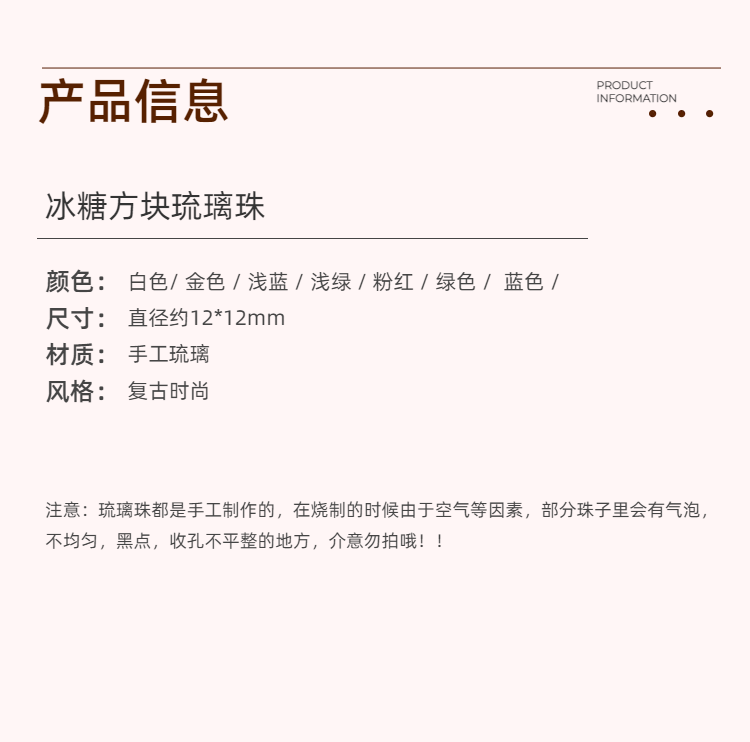 产品信息

PRODUCT INFORMATION

冰糖方块琉璃珠

颜色： 白色/ 金色 / 浅蓝 / 浅绿 / 粉红 / 绿色 / 蓝色 /
尺寸： 直径约12*12mm
材质： 手工琉璃
风格： 复古时尚

注意：琉璃珠都是手工制作的，在烧制的时候由于空气等因素，部分珠子里会有气泡，不均匀，黑点，收孔不平整的地方，介意勿拍哦！！